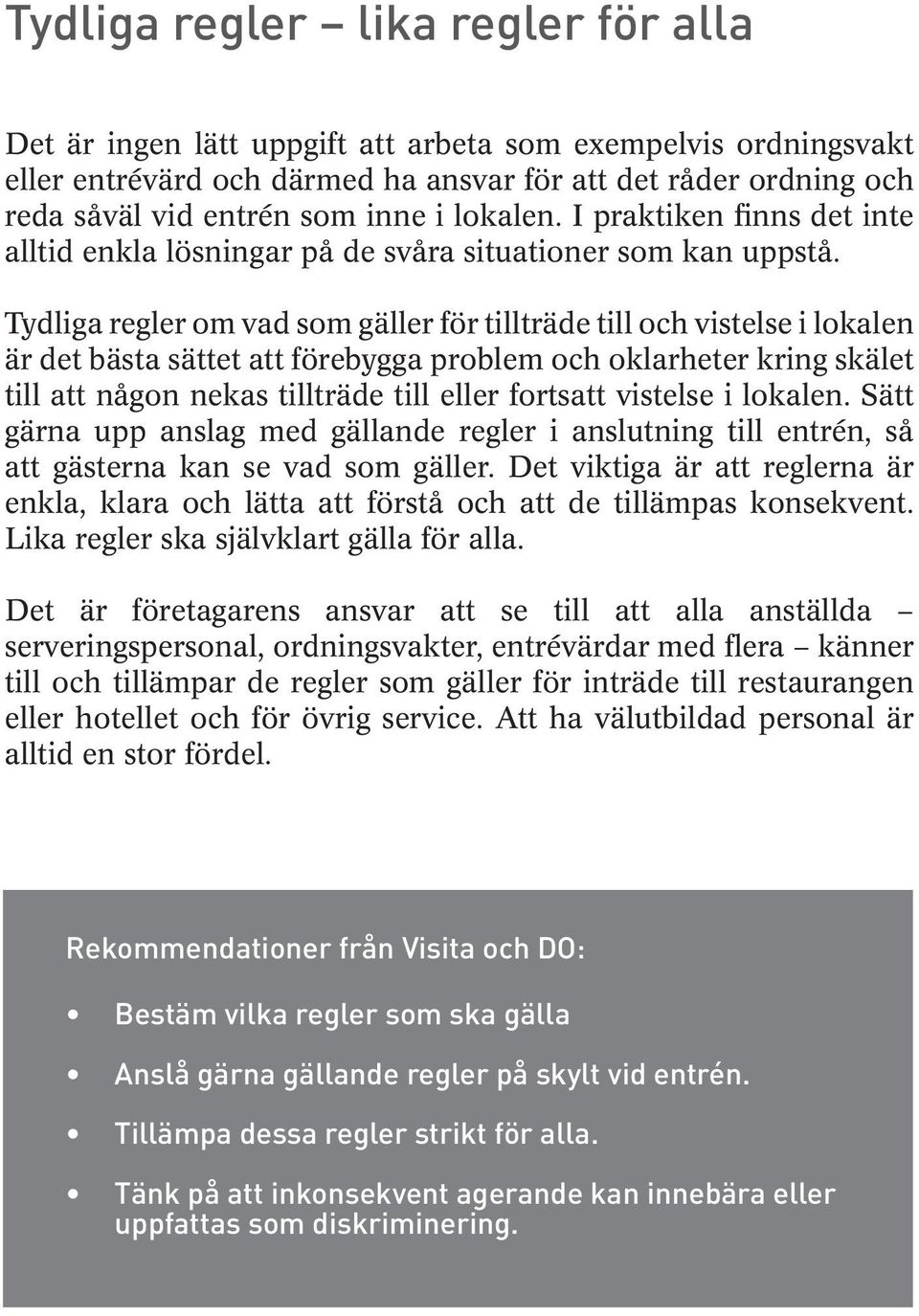 Tydliga regler – lika regler för alla

Det är ingen lätt uppgift att arbeta som exempelvis ordningsvakt eller entrévärd och därmed ha ansvar för att det råder ordning och reda såväl vid entrén som inne i lokalen. I praktiken finns det inte alltid enkla lösningar på de svåra situationer som kan uppstå.

Tydliga regler om vad som gäller för tillträde till och vistelse i lokalen är det bästa sättet att förebygga problem och oklarheter kring skälet till att någon nekas tillträde till eller fortsatt vistelse i lokalen. Sätt gärna upp anslag med gällande regler i anslutning till entrén, så att gästerna kan se vad som gäller. Det viktiga är att reglerna är enkla, klara och lätta att förstå och att de tillämpas konsekvent. Lika regler ska självklart gälla för alla.

Det är företagarens ansvar att se till att alla anställda – serveringspersonal, ordningsvakter, entrévärdar med flera – känner till och tillämpar de regler som gäller för inträde till restaurangen eller hotellet och för övrig service. Att ha välutbildad personal är alltid en stor fördel.

Rekommendationer från Visita och DO:

• Bestäm vilka regler som ska gälla

• Anslå gärna gällande regler på skylt vid entrén.

• Tillämpa dessa regler strikt för alla.

• Tänk på att inkonsekvent agerande kan innebära eller uppfattas som diskriminering.